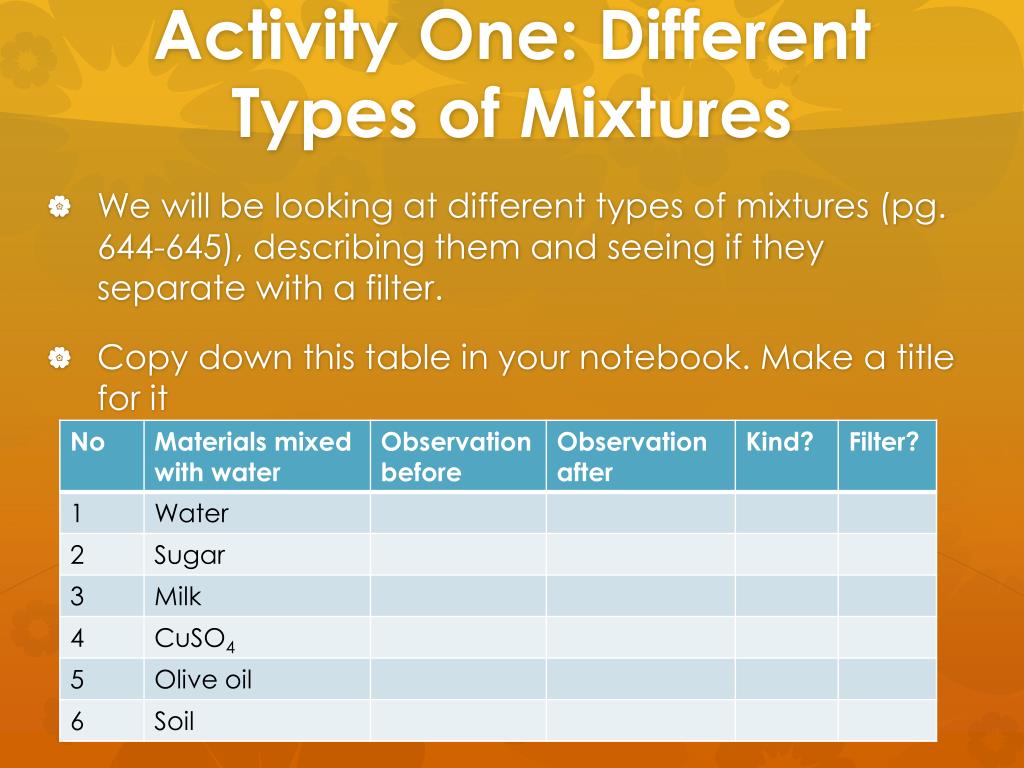 Activity One: Different Types of Mixtures

We will be looking at different types of mixtures (pg. 644-645), describing them and seeing if they separate with a filter.

Copy down this table in your notebook. Make a title for it

| No | Materials mixed with water | Observation before | Observation after | Kind? | Filter? |
|---|---|---|---|---|---|
| 1 | Water | | | | |
| 2 | Sugar | | | | |
| 3 | Milk | | | | |
| 4 | $CuSO_4$ | | | | |
| 5 | Olive oil | | | | |
| 6 | Soil | | | | |